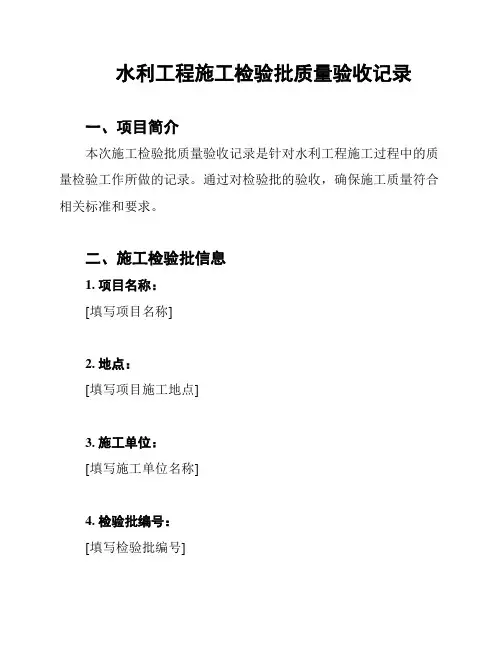 水利工程施工检验批质量验收记录

一、项目简介

本次施工检验批质量验收记录是针对水利工程施工过程中的质量检验工作所做的记录。通过对检验批的验收，确保施工质量符合相关标准和要求。

二、施工检验批信息

1. 项目名称：

[填写项目名称]

2. 地点：

[填写项目施工地点]

3. 施工单位：

[填写施工单位名称]

4. 检验批编号：

[填写检验批编号]